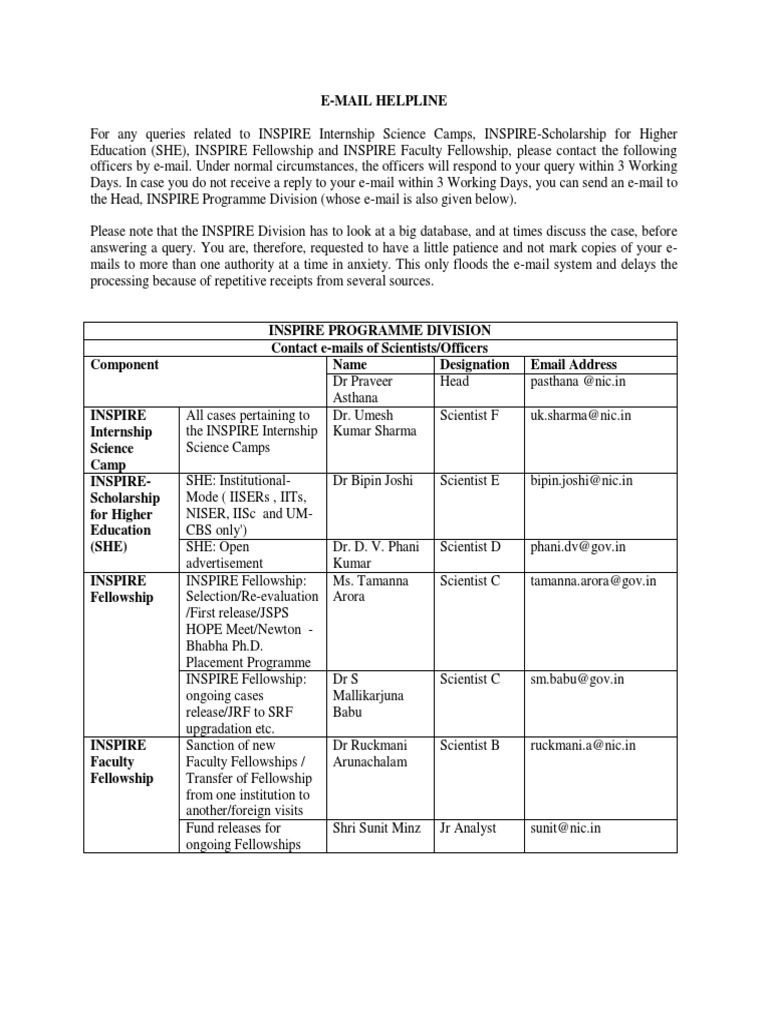 E-MAIL HELPLINE

For any queries related to INSPIRE Internship Science Camps, INSPIRE-Scholarship for Higher Education (SHE), INSPIRE Fellowship and INSPIRE Faculty Fellowship, please contact the following officers by e-mail. Under normal circumstances, the officers will respond to your query within 3 Working Days. In case you do not receive a reply to your e-mail within 3 Working Days, you can send an e-mail to the Head, INSPIRE Programme Division (whose e-mail is also given below).

Please note that the INSPIRE Division has to look at a big database, and at times discuss the case, before answering a query. You are, therefore, requested to have a little patience and not mark copies of your e-mails to more than one authority at a time in anxiety. This only floods the e-mail system and delays the processing because of repetitive receipts from several sources.

INSPIRE PROGRAMME DIVISION
Contact e-mails of Scientists/Officers

| Component | | Name | Designation | Email Address |
|---|---|---|---|---|
| | | Dr Praveer Asthana | Head | pasthana @nic.in |
| INSPIRE Internship Science Camp | All cases pertaining to the INSPIRE Internship Science Camps | Dr. Umesh Kumar Sharma | Scientist F | uk.sharma@nic.in |
| INSPIRE-Scholarship for Higher Education (SHE) | SHE: Institutional-Mode ( IISERs , IITs, NISER, IISc and UM-CBS only') | Dr Bipin Joshi | Scientist E | bipin.joshi@nic.in |
| | SHE: Open advertisement | Dr. D. V. Phani Kumar | Scientist D | phani.dv@gov.in |
| INSPIRE Fellowship | INSPIRE Fellowship: Selection/Re-evaluation /First release/JSPS HOPE Meet/Newton - Bhabha Ph.D. Placement Programme | Ms. Tamanna Arora | Scientist C | tamanna.arora@gov.in |
| | INSPIRE Fellowship: ongoing cases release/JRF to SRF upgradation etc. | Dr S Mallikarjuna Babu | Scientist C | sm.babu@gov.in |
| INSPIRE Faculty Fellowship | Sanction of new Faculty Fellowships / Transfer of Fellowship from one institution to another/foreign visits | Dr Ruckmani Arunachalam | Scientist B | ruckmani.a@nic.in |
| | Fund releases for ongoing Fellowships | Shri Sunit Minz | Jr Analyst | sunit@nic.in |